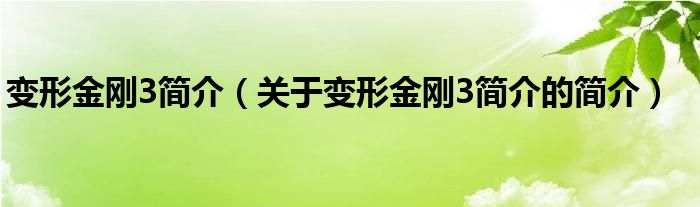 变形金刚3简介（关于变形金刚3简介的简介）